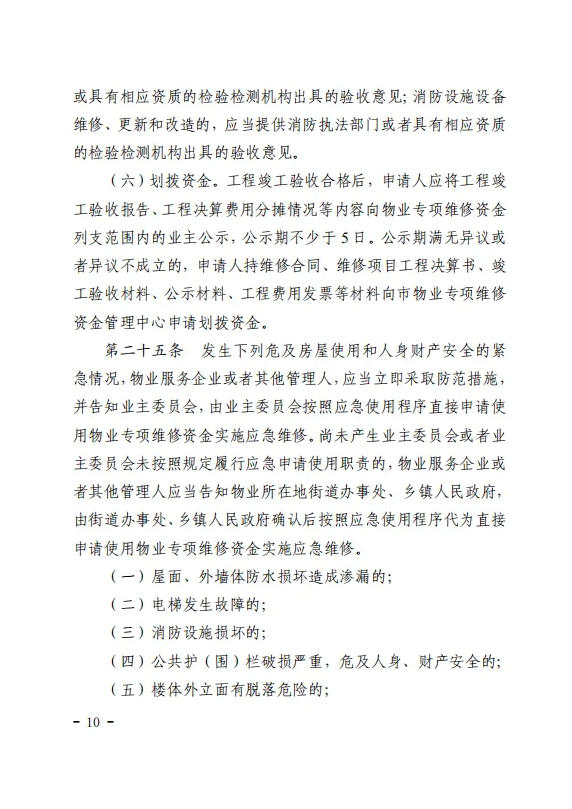 或具有相应资质的检验检测机构出具的验收意见；消防设施设备维修、更新和改造的，应当提供消防执法部门或者具有相应资质的检验检测机构出具的验收意见。

（六）划拨资金。工程竣工验收合格后，申请人应将工程竣工验收报告、工程决算费用分摊情况等内容向物业专项维修资金列支范围内的业主公示，公示期不少于5日。公示期满无异议或者异议不成立的，申请人持维修合同、维修项目工程决算书、竣工验收材料、公示材料、工程费用发票等材料向市物业专项维修资金管理中心申请划拨资金。

第二十五条　发生下列危及房屋使用和人身财产安全的紧急情况，物业服务企业或者其他管理人，应当立即采取防范措施，并告知业主委员会，由业主委员会按照应急使用程序直接申请使用物业专项维修资金实施应急维修。尚未产生业主委员会或者业主委员会未按照规定履行应急申请使用职责的，物业服务企业或者其他管理人应当告知物业所在地街道办事处、乡镇人民政府，由街道办事处、乡镇人民政府确认后按照应急使用程序代为直接申请使用物业专项维修资金实施应急维修。

（一）屋面、外墙体防水损坏造成渗漏的；

（二）电梯发生故障的；

（三）消防设施损坏的；

（四）公共护（围）栏破损严重，危及人身、财产安全的；

（五）楼体外立面有脱落危险的；

－ 10 －